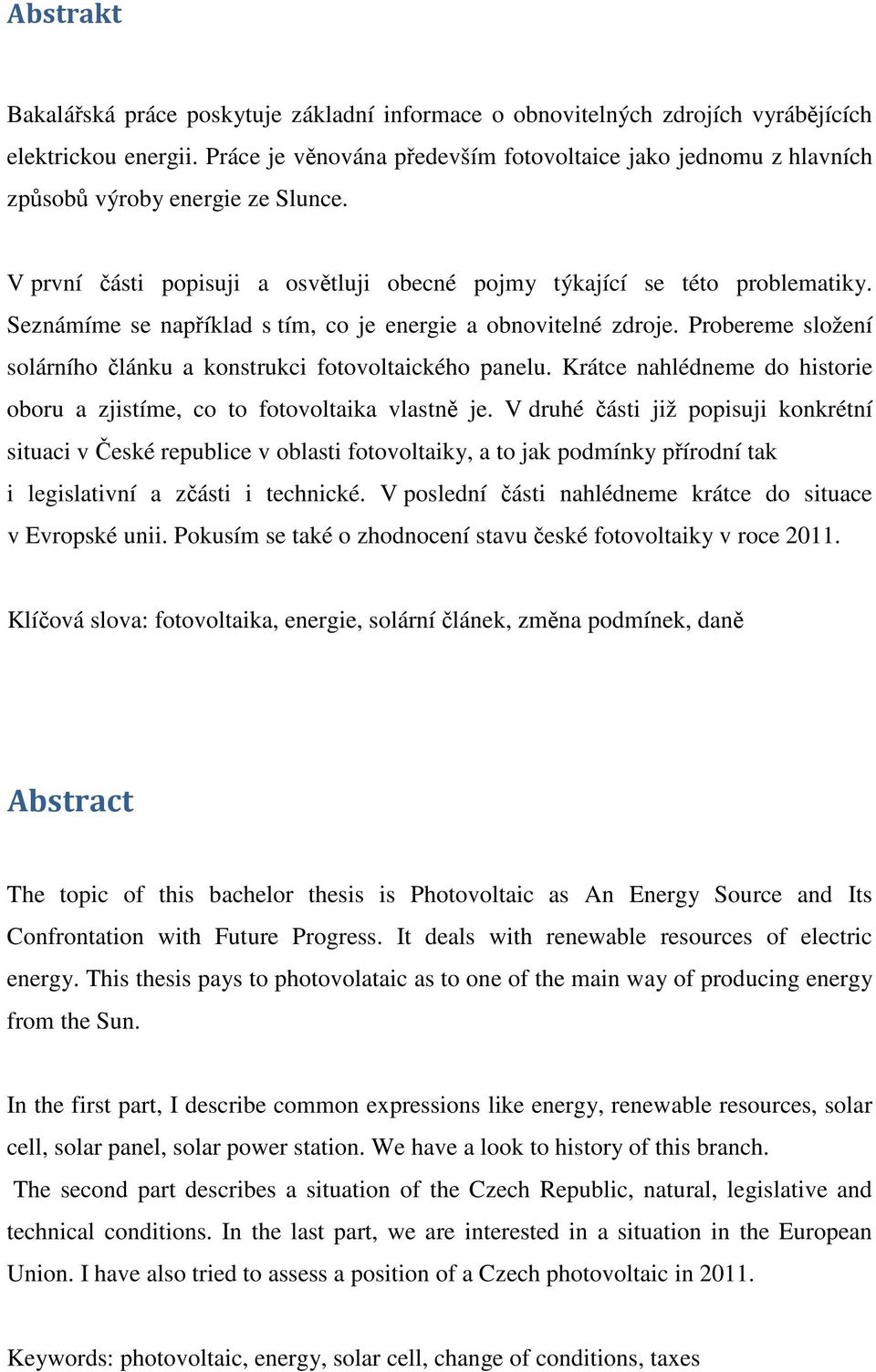 Abstrakt

Bakalářská práce poskytuje základní informace o obnovitelných zdrojích vyrábějících elektrickou energii. Práce je věnována především fotovoltaice jako jednomu z hlavních způsobů výroby energie ze Slunce.

V první části popisuji a osvětluji obecné pojmy týkající se této problematiky. Seznámíme se například s tím, co je energie a obnovitelné zdroje. Probereme složení solárního článku a konstrukci fotovoltaického panelu. Krátce nahlédneme do historie oboru a zjistíme, co to fotovoltaika vlastně je. V druhé části již popisuji konkrétní situaci v České republice v oblasti fotovoltaiky, a to jak podmínky přírodní tak i legislativní a zčásti i technické. V poslední části nahlédneme krátce do situace v Evropské unii. Pokusím se také o zhodnocení stavu české fotovoltaiky v roce 2011.

Klíčová slova: fotovoltaika, energie, solární článek, změna podmínek, daně

Abstract

The topic of this bachelor thesis is Photovoltaic as An Energy Source and Its Confrontation with Future Progress. It deals with renewable resources of electric energy. This thesis pays to photovolataic as to one of the main way of producing energy from the Sun.

In the first part, I describe common expressions like energy, renewable resources, solar cell, solar panel, solar power station. We have a look to history of this branch.
The second part describes a situation of the Czech Republic, natural, legislative and technical conditions. In the last part, we are interested in a situation in the European Union. I have also tried to assess a position of a Czech photovoltaic in 2011.

Keywords: photovoltaic, energy, solar cell, change of conditions, taxes